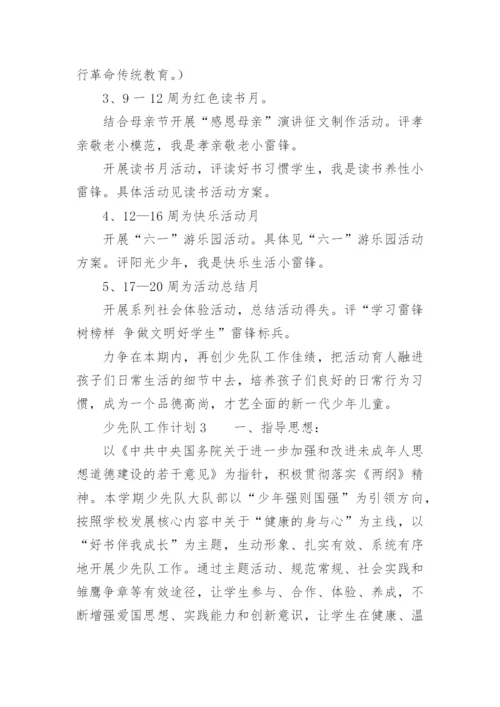 行革命传统教育。）

3、9 一 12 周为红色读书月。

结合母亲节开展“感恩母亲”演讲征文制作活动。评孝亲敬老小模范，我是孝亲敬老小雷锋。

开展读书月活动，评读好书习惯学生，我是读书养性小雷锋。具体活动见读书活动方案。

4、12—16 周为快乐活动月

开展“六一”游乐园活动。具体见“六一”游乐园活动方案。评阳光少年，我是快乐生活小雷锋。

5、17—20 周为活动总结月

开展系列社会体验活动，总结活动得失。评“学习雷锋树榜样 争做文明好学生”雷锋标兵。

力争在本期内，再创少先队工作佳绩，把活动育人融进孩子们日常生活的细节中去，培养孩子们良好的日常行为习惯，成为一个品德高尚，才艺全面的新一代少年儿童。

少先队工作计划 3　　一、指导思想：

以《中共中央国务院关于进一步加强和改进未成年人思想道德建设的若干意见》为指针，积极贯彻落实《两纲》精神。本学期少先队大队部以“少年强则国强”为引领方向，按照学校发展核心内容中关于“健康的身与心”为主线，以“好书伴我成长”为主题，生动形象、扎实有效、系统有序地开展少先队工作。通过主题活动、规范常规、社会实践和雏鹰争章等有效途径，让学生参与、合作、体验、养成，不断增强爱国思想、实践能力和创新意识，让学生在健康、温